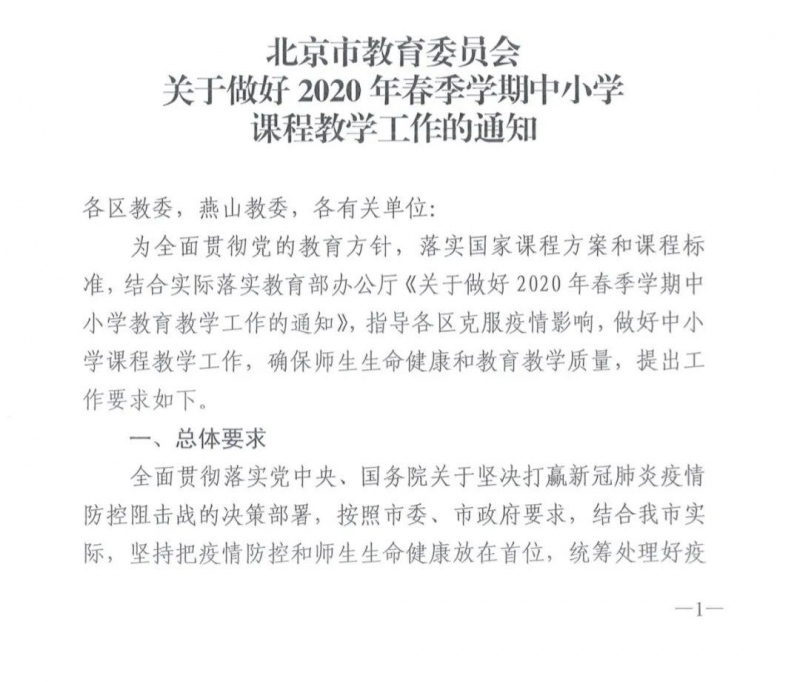 北京市教育委员会
关于做好 2020 年春季学期中小学
课程教学工作的通知

各区教委，燕山教委，各有关单位:

为全面贯彻党的教育方针，落实国家课程方案和课程标准，结合实际落实教育部办公厅《关于做好 2020 年春季学期中小学教育教学工作的通知》，指导各区克服疫情影响，做好中小学课程教学工作，确保师生生命健康和教育教学质量，提出工作要求如下。

一、总体要求

全面贯彻落实党中央、国务院关于坚决打赢新冠肺炎疫情防控阻击战的决策部署，按照市委、市政府要求，结合我市实际，坚持把疫情防控和师生生命健康放在首位，统筹处理好疫

—1—